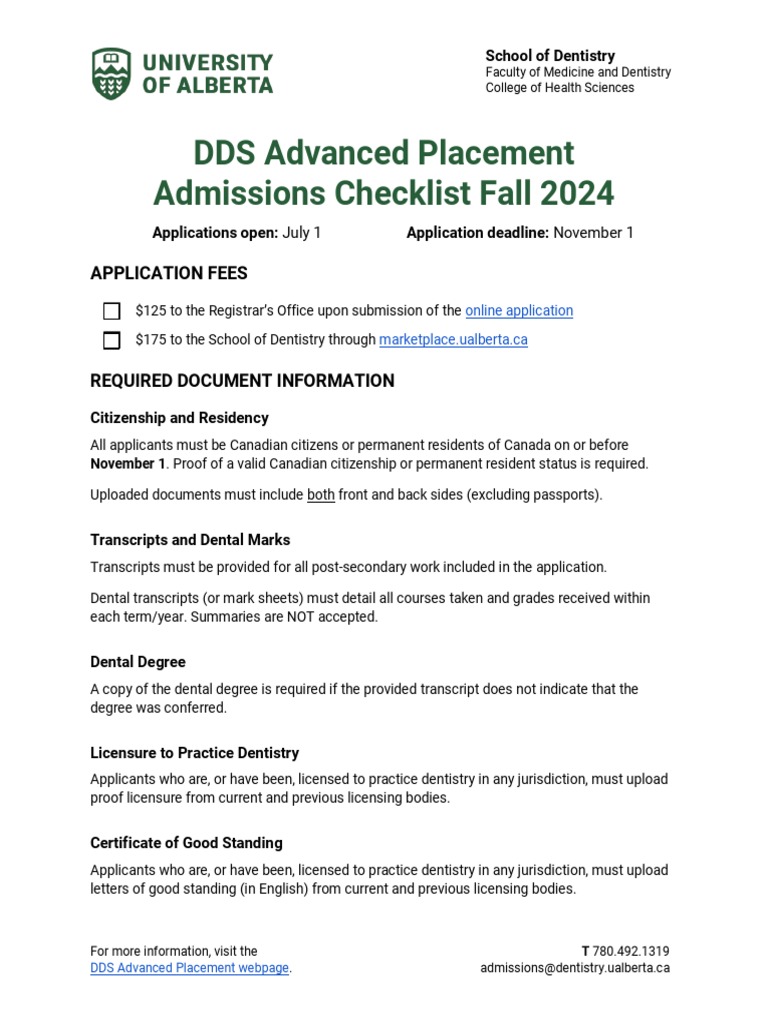 UNIVERSITY OF ALBERTA

School of Dentistry
Faculty of Medicine and Dentistry
College of Health Sciences

DDS Advanced Placement Admissions Checklist Fall 2024

Applications open: July 1 Application deadline: November 1

APPLICATION FEES

$125 to the Registrar's Office upon submission of the online application

$175 to the School of Dentistry through marketplace.ualberta.ca

REQUIRED DOCUMENT INFORMATION

Citizenship and Residency

All applicants must be Canadian citizens or permanent residents of Canada on or before November 1. Proof of a valid Canadian citizenship or permanent resident status is required.

Uploaded documents must include both front and back sides (excluding passports).

Transcripts and Dental Marks

Transcripts must be provided for all post-secondary work included in the application.

Dental transcripts (or mark sheets) must detail all courses taken and grades received within each term/year. Summaries are NOT accepted.

Dental Degree

A copy of the dental degree is required if the provided transcript does not indicate that the degree was conferred.

Licensure to Practice Dentistry

Applicants who are, or have been, licensed to practice dentistry in any jurisdiction, must upload proof licensure from current and previous licensing bodies.

Certificate of Good Standing

Applicants who are, or have been, licensed to practice dentistry in any jurisdiction, must upload letters of good standing (in English) from current and previous licensing bodies.

For more information, visit the DDS Advanced Placement webpage.

T 780.492.1319
admissions@dentistry.ualberta.ca